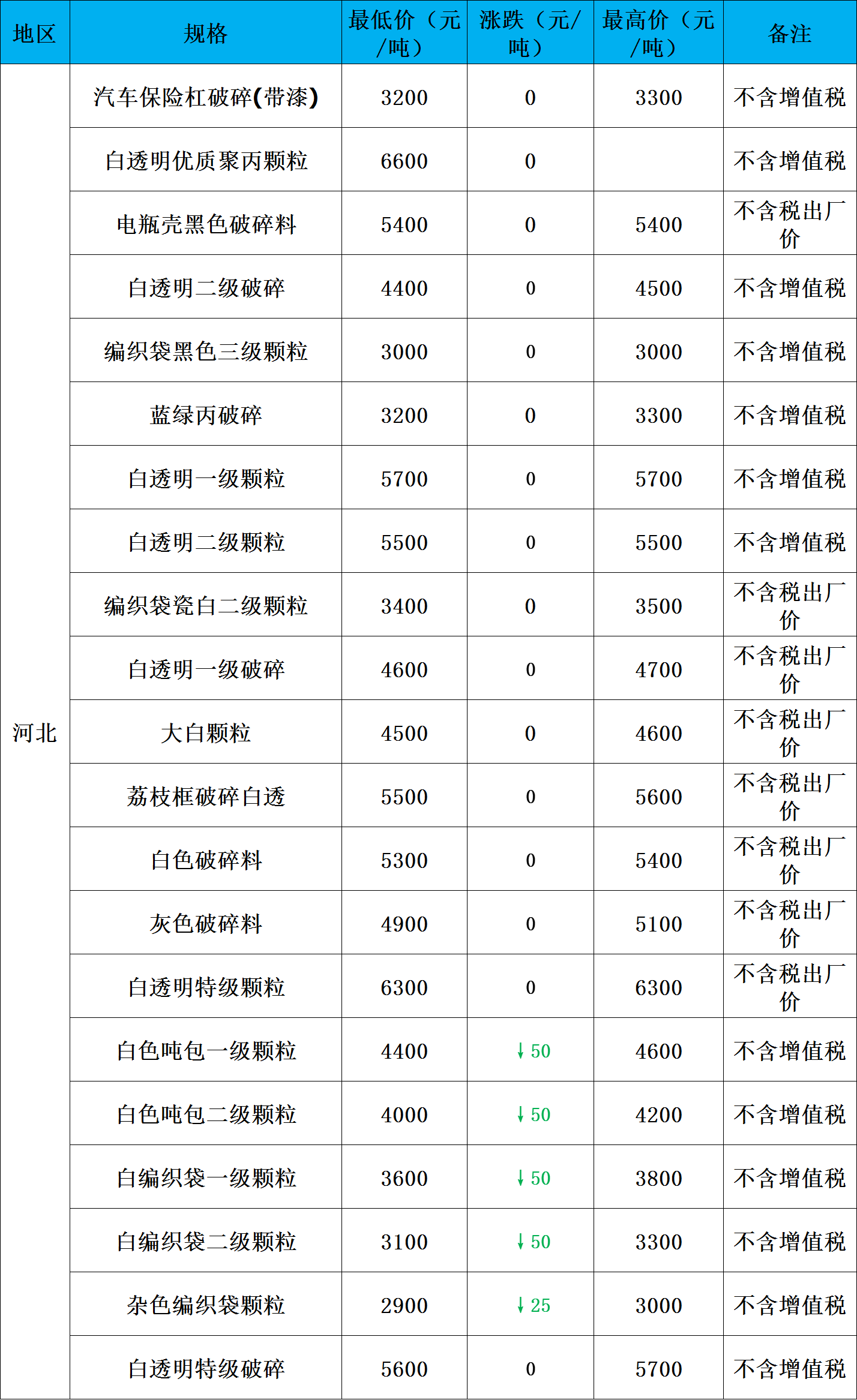 | 地区 | 规格 | 最低价（元/吨） | 涨跌（元/吨） | 最高价（元/吨） | 备注 |
|---|---|---|---|---|---|
| 河北 | 汽车保险杠破碎(带漆) | 3200 | 0 | 3300 | 不含增值税 |
| | 白透明优质聚丙颗粒 | 6600 | 0 | | 不含增值税 |
| | 电瓶壳黑色破碎料 | 5400 | 0 | 5400 | 不含税出厂价 |
| | 白透明二级破碎 | 4400 | 0 | 4500 | 不含增值税 |
| | 编织袋黑色三级颗粒 | 3000 | 0 | 3000 | 不含增值税 |
| | 蓝绿丙破碎 | 3200 | 0 | 3300 | 不含增值税 |
| | 白透明一级颗粒 | 5700 | 0 | 5700 | 不含增值税 |
| | 白透明二级颗粒 | 5500 | 0 | 5500 | 不含增值税 |
| | 编织袋瓷白二级颗粒 | 3400 | 0 | 3500 | 不含税出厂价 |
| | 白透明一级破碎 | 4600 | 0 | 4700 | 不含税出厂价 |
| | 大白颗粒 | 4500 | 0 | 4600 | 不含税出厂价 |
| | 荔枝框破碎白透 | 5500 | 0 | 5600 | 不含税出厂价 |
| | 白色破碎料 | 5300 | 0 | 5400 | 不含税出厂价 |
| | 灰色破碎料 | 4900 | 0 | 5100 | 不含税出厂价 |
| | 白透明特级颗粒 | 6300 | 0 | 6300 | 不含税出厂价 |
| | 白色吨包一级颗粒 | 4400 | ↓50 | 4600 | 不含增值税 |
| | 白色吨包二级颗粒 | 4000 | ↓50 | 4200 | 不含增值税 |
| | 白编织袋一级颗粒 | 3600 | ↓50 | 3800 | 不含增值税 |
| | 白编织袋二级颗粒 | 3100 | ↓50 | 3300 | 不含增值税 |
| | 杂色编织袋颗粒 | 2900 | ↓25 | 3000 | 不含增值税 |
| | 白透明特级破碎 | 5600 | 0 | 5700 | 不含增值税 |